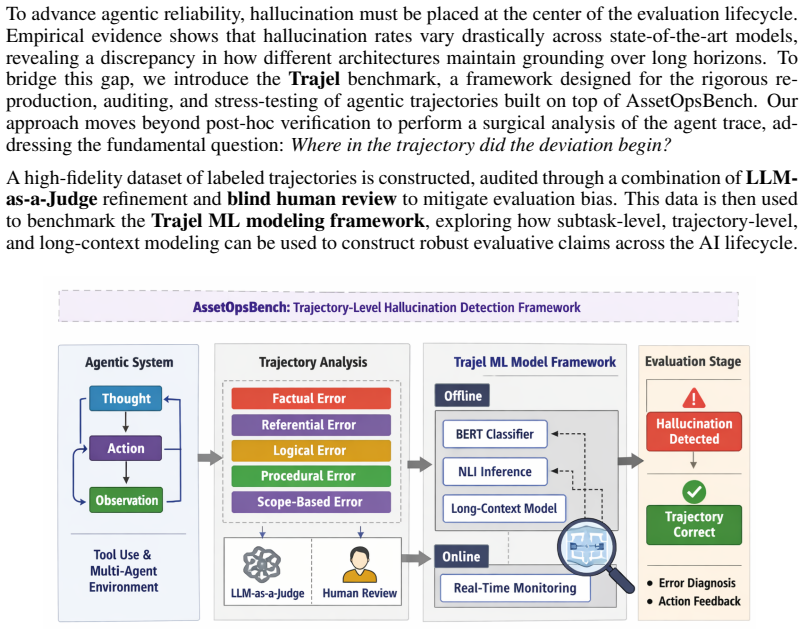 To advance agentic reliability, hallucination must be placed at the center of the evaluation lifecycle. Empirical evidence shows that hallucination rates vary drastically across state-of-the-art models, revealing a discrepancy in how different architectures maintain grounding over long horizons. To bridge this gap, we introduce the Trajel benchmark, a framework designed for the rigorous reproduction, auditing, and stress-testing of agentic trajectories built on top of AssetOpsBench. Our approach moves beyond post-hoc verification to perform a surgical analysis of the agent trace, addressing the fundamental question: Where in the trajectory did the deviation begin?

A high-fidelity dataset of labeled trajectories is constructed, audited through a combination of LLM-as-a-Judge refinement and blind human review to mitigate evaluation bias. This data is then used to benchmark the Trajel ML modeling framework, exploring how subtask-level, trajectory-level, and long-context modeling can be used to construct robust evaluative claims across the AI lifecycle.

AssetOpsBench: Trajectory-Level Hallucination Detection Framework

Agentic System

Thought

Action

Observation

Tool Use &
Multi-Agent
Environment

Trajectory Analysis

Factual Error

Referential Error

Logical Error

Procedural Error

Scope-Based Error

LLM-as-a-Judge

Human Review

Trajel ML Model Framework

Offline

BERT Classifier

NLI Inference

Long-Context Model

Online

Real-Time Monitoring

Evaluation Stage

Hallucination
Detected

Trajectory
Correct

• Error Diagnosis
• Action Feedback